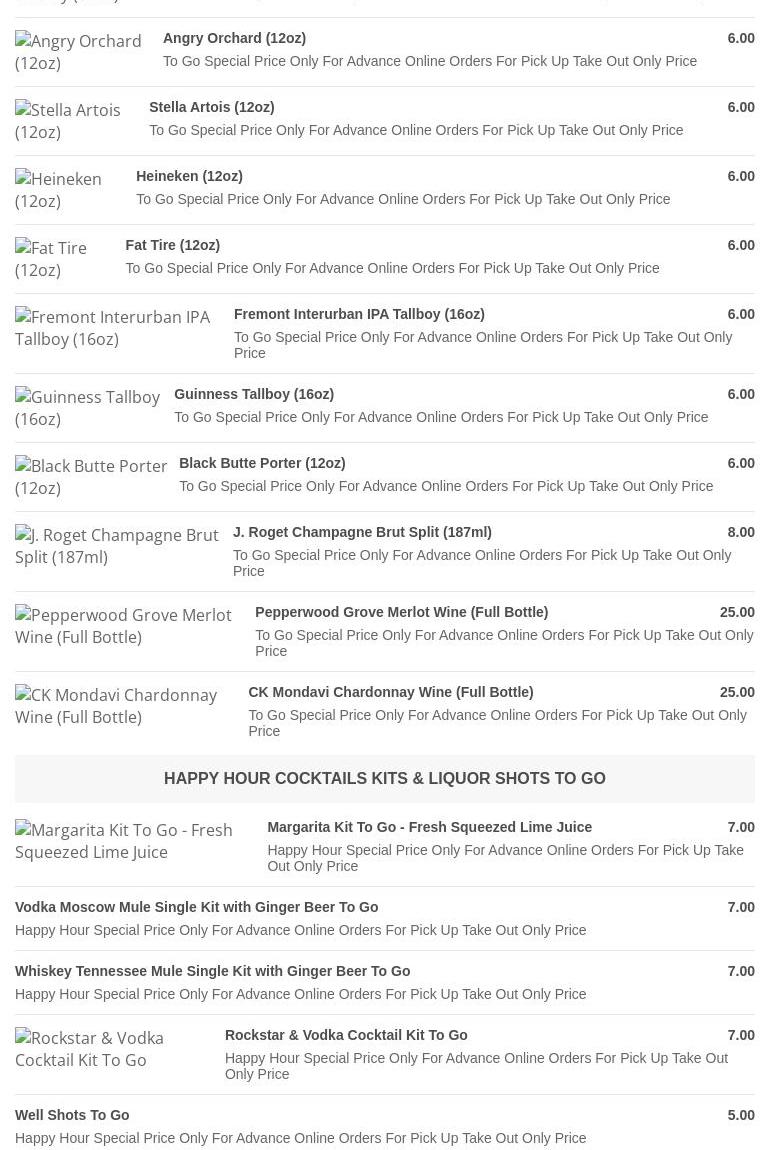 Angry Orchard (12oz)
Angry Orchard (12oz) 6.00
To Go Special Price Only For Advance Online Orders For Pick Up Take Out Only Price

Stella Artois (12oz)
Stella Artois (12oz) 6.00
To Go Special Price Only For Advance Online Orders For Pick Up Take Out Only Price

Heineken (12oz)
Heineken (12oz) 6.00
To Go Special Price Only For Advance Online Orders For Pick Up Take Out Only Price

Fat Tire (12oz)
Fat Tire (12oz) 6.00
To Go Special Price Only For Advance Online Orders For Pick Up Take Out Only Price

Fremont Interurban IPA Tallboy (16oz)
Fremont Interurban IPA Tallboy (16oz) 6.00
To Go Special Price Only For Advance Online Orders For Pick Up Take Out Only Price

Guinness Tallboy (16oz)
Guinness Tallboy (16oz) 6.00
To Go Special Price Only For Advance Online Orders For Pick Up Take Out Only Price

Black Butte Porter (12oz)
Black Butte Porter (12oz) 6.00
To Go Special Price Only For Advance Online Orders For Pick Up Take Out Only Price

J. Roget Champagne Brut Split (187ml)
J. Roget Champagne Brut Split (187ml) 8.00
To Go Special Price Only For Advance Online Orders For Pick Up Take Out Only Price

Pepperwood Grove Merlot Wine (Full Bottle)
Pepperwood Grove Merlot Wine (Full Bottle) 25.00
To Go Special Price Only For Advance Online Orders For Pick Up Take Out Only Price

CK Mondavi Chardonnay Wine (Full Bottle)
CK Mondavi Chardonnay Wine (Full Bottle) 25.00
To Go Special Price Only For Advance Online Orders For Pick Up Take Out Only Price

HAPPY HOUR COCKTAILS KITS & LIQUOR SHOTS TO GO

Margarita Kit To Go - Fresh Squeezed Lime Juice
Margarita Kit To Go - Fresh Squeezed Lime Juice 7.00
Happy Hour Special Price Only For Advance Online Orders For Pick Up Take Out Only Price

Vodka Moscow Mule Single Kit with Ginger Beer To Go 7.00
Happy Hour Special Price Only For Advance Online Orders For Pick Up Take Out Only Price

Whiskey Tennessee Mule Single Kit with Ginger Beer To Go 7.00
Happy Hour Special Price Only For Advance Online Orders For Pick Up Take Out Only Price

Rockstar & Vodka Cocktail Kit To Go
Rockstar & Vodka Cocktail Kit To Go 7.00
Happy Hour Special Price Only For Advance Online Orders For Pick Up Take Out Only Price

Well Shots To Go 5.00
Happy Hour Special Price Only For Advance Online Orders For Pick Up Take Out Only Price